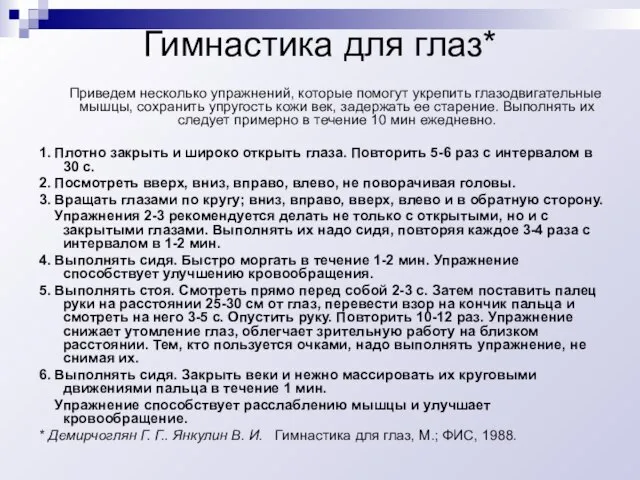 Гимнастика для глаз*

Приведем несколько упражнений, которые помогут укрепить глазодвигательные мышцы, сохранить упругость кожи век, задержать ее старение. Выполнять их следует примерно в течение 10 мин ежедневно.

1. Плотно закрыть и широко открыть глаза. Повторить 5-6 раз с интервалом в 30 с.

2. Посмотреть вверх, вниз, вправо, влево, не поворачивая головы.

3. Вращать глазами по кругу; вниз, вправо, вверх, влево и в обратную сторону.

Упражнения 2-3 рекомендуется делать не только с открытыми, но и с закрытыми глазами. Выполнять их надо сидя, повторяя каждое 3-4 раза с интервалом в 1-2 мин.

4. Выполнять сидя. Быстро моргать в течение 1-2 мин. Упражнение способствует улучшению кровообращения.

5. Выполнять стоя. Смотреть прямо перед собой 2-3 с. Затем поставить палец руки на расстоянии 25-30 см от глаз, перевести взор на кончик пальца и смотреть на него 3-5 с. Опустить руку. Повторить 10-12 раз. Упражнение снижает утомление глаз, облегчает зрительную работу на близком расстоянии. Тем, кто пользуется очками, надо выполнять упражнение, не снимая их.

6. Выполнять сидя. Закрыть веки и нежно массировать их круговыми движениями пальца в течение 1 мин.

Упражнение способствует расслаблению мышцы и улучшает кровообращение.

* Демирчоглян Г. Г.. Янкулин В. И. Гимнастика для глаз, М.; ФИС, 1988.